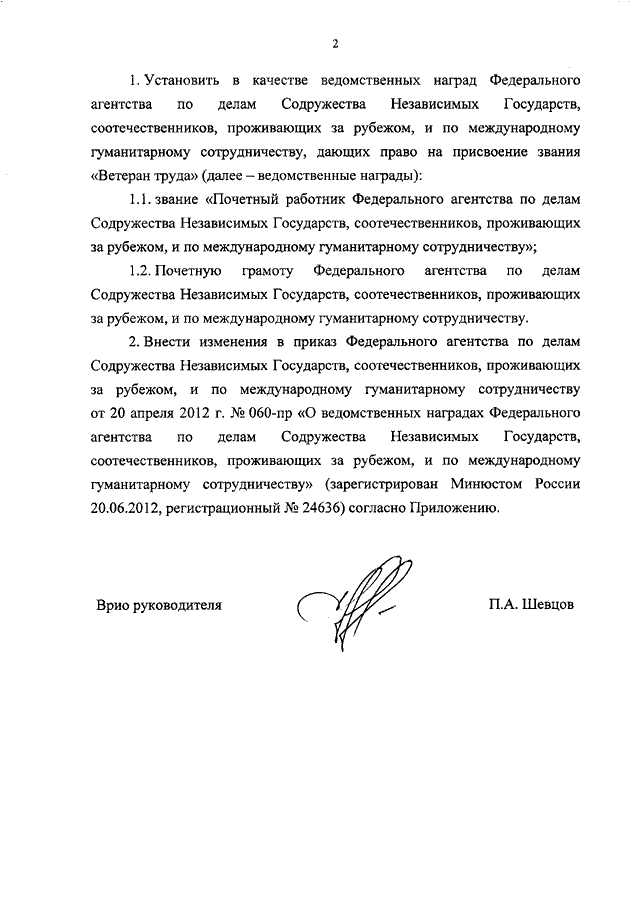 2

1. Установить в качестве ведомственных наград Федерального агентства по делам Содружества Независимых Государств, соотечественников, проживающих за рубежом, и по международному гуманитарному сотрудничеству, дающих право на присвоение звания «Ветеран труда» (далее – ведомственные награды):

1.1. звание «Почетный работник Федерального агентства по делам Содружества Независимых Государств, соотечественников, проживающих за рубежом, и по международному гуманитарному сотрудничеству»;

1.2. Почетную грамоту Федерального агентства по делам Содружества Независимых Государств, соотечественников, проживающих за рубежом, и по международному гуманитарному сотрудничеству.

2. Внести изменения в приказ Федерального агентства по делам Содружества Независимых Государств, соотечественников, проживающих за рубежом, и по международному гуманитарному сотрудничеству от 20 апреля 2012 г. № 060-пр «О ведомственных наградах Федерального агентства по делам Содружества Независимых Государств, соотечественников, проживающих за рубежом, и по международному гуманитарному сотрудничеству» (зарегистрирован Минюстом России 20.06.2012, регистрационный № 24636) согласно Приложению.

Врио руководителя

П.А. Шевцов